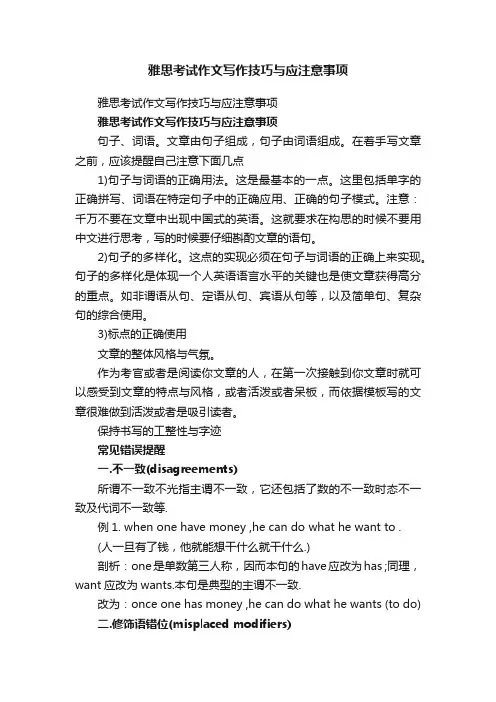 雅思考试作文写作技巧与应注意事项

雅思考试作文写作技巧与应注意事项

雅思考试作文写作技巧与应注意事项

句子、词语。文章由句子组成，句子由词语组成。在着手写文章之前，应该提醒自己注意下面几点

1)句子与词语的正确用法。这是最基本的一点。这里包括单字的正确拼写、词语在特定句子中的正确应用、正确的句子模式。注意：千万不要在文章中出现中国式的英语。这就要求在构思的时候不要用中文进行思考，写的时候要仔细斟酌文章的语句。

2)句子的多样化。这点的实现必须在句子与词语的正确上来实现。句子的多样化是体现一个人英语语言水平的关键也是使文章获得高分的重点。如非谓语从句、定语从句、宾语从句等，以及简单句、复杂句的综合使用。

3)标点的正确使用

文章的整体风格与气氛。

作为考官或者是阅读你文章的人，在第一次接触到你文章时就可以感受到文章的特点与风格，或者活泼或者呆板，而依据模板写的文章很难做到活泼或者是吸引读者。

保持书写的工整性与字迹

常见错误提醒

一.不一致(disagreements)

所谓不一致不光指主谓不一致，它还包括了数的不一致时态不一致及代词不一致等.

例 1. when one have money ,he can do what he want to .

(人一旦有了钱，他就能想干什么就干什么.)

剖析：one是单数第三人称，因而本句的have应改为has ;同理，want 应改为 wants.本句是典型的主谓不一致.

改为：once one has money ,he can do what he wants (to do)

二.修饰语错位(misplaced modifiers)